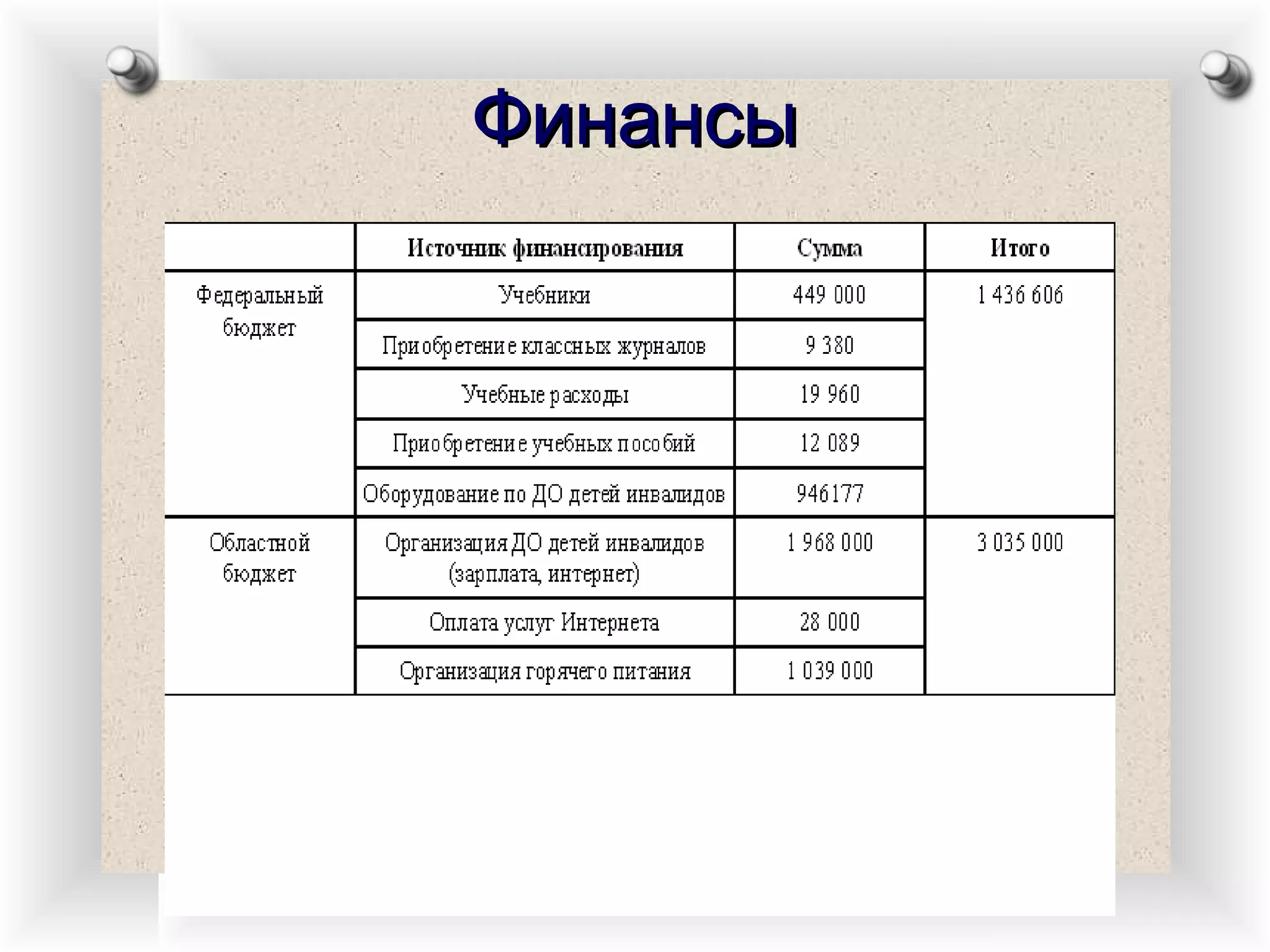 Финансы

|  | Источник финансирования | Сумма | Итого |
|---|---|---|---|
| Федеральный бюджет | Учебники | 449 000 | 1 436 606 |
|  | Приобретение классных журналов | 9 380 |  |
|  | Учебные расходы | 19 960 |  |
|  | Приобретение учебных пособий | 12 089 |  |
|  | Оборудование по ДО детей инвалидов | 946177 |  |
| Областной бюджет | Организация ДО детей инвалидов (зарплата, интернет) | 1 968 000 | 3 035 000 |
|  | Оплата услуг Интернета | 28 000 |  |
|  | Организация горячего питания | 1 039 000 |  |